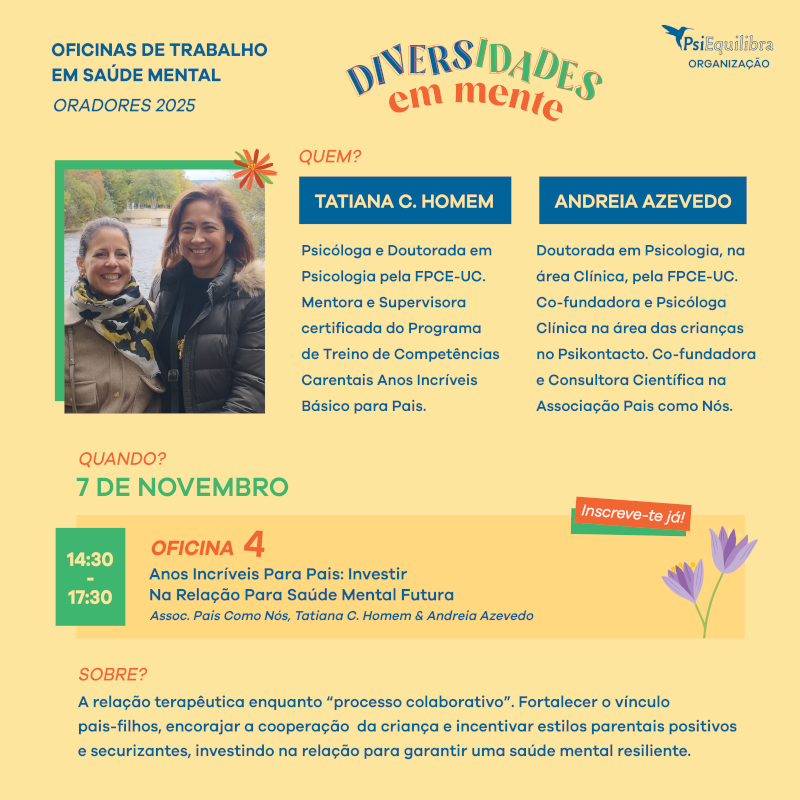 OFICINAS DE TRABALHO EM SAÚDE MENTAL
ORADORES 2025

DIVERSIDADES em mente

PsiEquilibra
ORGANIZAÇÃO

QUEM?

TATIANA C. HOMEM

Psicóloga e Doutorada em Psicologia pela FPCE-UC. Mentora e Supervisora certificada do Programa de Treino de Competências Carentais Anos Incríveis Básico para Pais.

ANDREIA AZEVEDO

Doutorada em Psicologia, na área Clínica, pela FPCE-UC. Co-fundadora e Psicóloga Clínica na área das crianças no Psikontacto. Co-fundadora e Consultora Científica na Associação Pais como Nós.

QUANDO?
7 DE NOVEMBRO

Inscreve-te já!

14:30 - 17:30

OFICINA 4
Anos Incríveis Para Pais: Investir Na Relação Para Saúde Mental Futura
Assoc. Pais Como Nós, Tatiana C. Homem & Andreia Azevedo

SOBRE?
A relação terapêutica enquanto “processo colaborativo”. Fortalecer o vínculo pais-filhos, encorajar a cooperação da criança e incentivar estilos parentais positivos e securizantes, investindo na relação para garantir uma saúde mental resiliente.